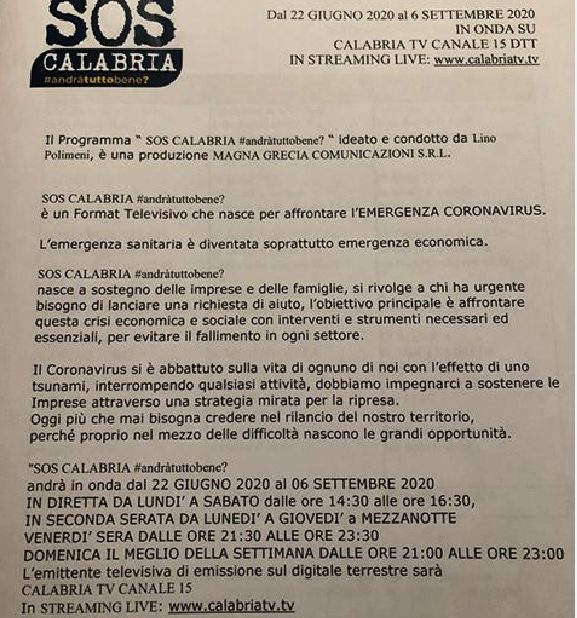 SOS
CALABRIA
#andràtuttobene?

Dal 22 GIUGNO 2020 al 6 SETTEMBRE 2020
IN ONDA SU
CALABRIA TV CANALE 15 DTT
IN STREAMING LIVE: www.calabriatv.tv

Il Programma " SOS CALABRIA #andràtuttobene? " ideato e condotto da Lino Polimeni, è una produzione MAGNA GRECIA COMUNICAZIONI S.R.L.

SOS CALABRIA #andràtuttobene?
è un Format Televisivo che nasce per affrontare l'EMERGENZA CORONAVIRUS.

L'emergenza sanitaria è diventata soprattutto emergenza economica.

SOS CALABRIA #andràtuttobene?
nasce a sostegno delle imprese e delle famiglie, si rivolge a chi ha urgente bisogno di lanciare una richiesta di aiuto, l'obiettivo principale è affrontare questa crisi economica e sociale con interventi e strumenti necessari ed essenziali, per evitare il fallimento in ogni settore.

Il Coronavirus si è abbattuto sulla vita di ognuno di noi con l'effetto di uno tsunami, interrompendo qualsiasi attività, dobbiamo impegnarci a sostenere le Imprese attraverso una strategia mirata per la ripresa.
Oggi più che mai bisogna credere nel rilancio del nostro territorio, perché proprio nel mezzo delle difficoltà nascono le grandi opportunità.

"SOS CALABRIA #andràtuttobene?
andrà in onda dal 22 GIUGNO 2020 al 06 SETTEMBRE 2020
IN DIRETTA DA LUNDI' A SABATO dalle ore 14:30 alle ore 16:30,
IN SECONDA SERATA DA LUNEDI' A GIOVEDI' a MEZZANOTTE
VENERDI' SERA DALLE ORE 21:30 ALLE ORE 23:30
DOMENICA IL MEGLIO DELLA SETTIMANA DALLE ORE 21:00 ALLE ORE 23:00
L'emittente televisiva di emissione sul digitale terrestre sarà
CALABRIA TV CANALE 15
In STREAMING LIVE: www.calabriatv.tv